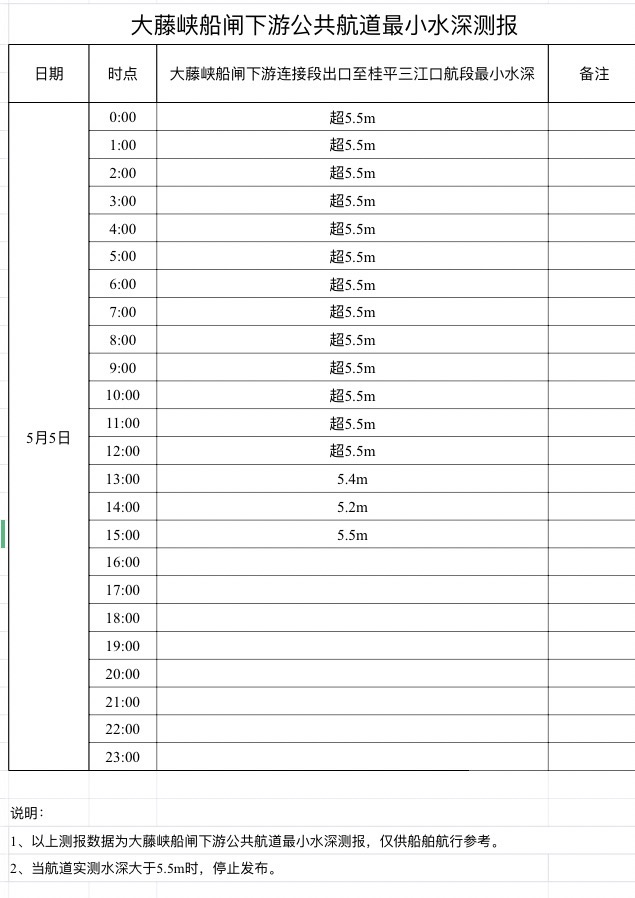 大藤峡船闸下游公共航道最小水深测报

| 日期 | 时点 | 大藤峡船闸下游连接段出口至桂平三江口航段最小水深 | 备注 |
|---|---|---|---|
| 5月5日 | 0:00 | 超5.5m | |
| | 1:00 | 超5.5m | |
| | 2:00 | 超5.5m | |
| | 3:00 | 超5.5m | |
| | 4:00 | 超5.5m | |
| | 5:00 | 超5.5m | |
| | 6:00 | 超5.5m | |
| | 7:00 | 超5.5m | |
| | 8:00 | 超5.5m | |
| | 9:00 | 超5.5m | |
| | 10:00 | 超5.5m | |
| | 11:00 | 超5.5m | |
| | 12:00 | 超5.5m | |
| | 13:00 | 5.4m | |
| | 14:00 | 5.2m | |
| | 15:00 | 5.5m | |
| | 16:00 | | |
| | 17:00 | | |
| | 18:00 | | |
| | 19:00 | | |
| | 20:00 | | |
| | 21:00 | | |
| | 22:00 | | |
| | 23:00 | | |

说明：

1、以上测报数据为大藤峡船闸下游公共航道最小水深测报，仅供船舶航行参考。

2、当航道实测水深大于5.5m时，停止发布。